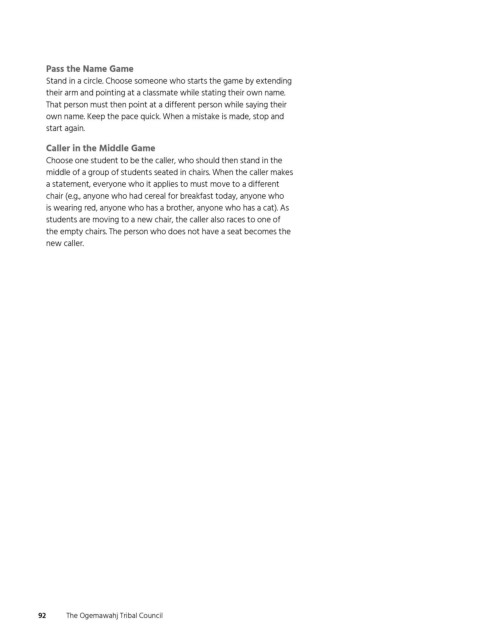 Pass the Name Game
Stand in a circle. Choose someone who starts the game by extending their arm and pointing at a classmate while stating their own name. That person must then point at a different person while saying their own name. Keep the pace quick. When a mistake is made, stop and start again.

Caller in the Middle Game
Choose one student to be the caller, who should then stand in the middle of a group of students seated in chairs. When the caller makes a statement, everyone who it applies to must move to a different chair (e.g., anyone who had cereal for breakfast today, anyone who is wearing red, anyone who has a brother, anyone who has a cat). As students are moving to a new chair, the caller also races to one of the empty chairs. The person who does not have a seat becomes the new caller.

92 The Ogemawahj Tribal Council